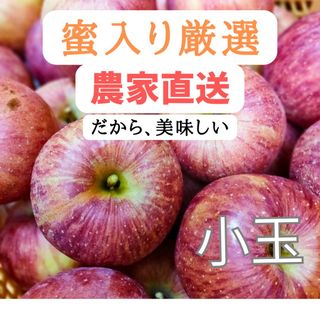 蜜入り厳選

農家直送

だから、美味しい

小玉